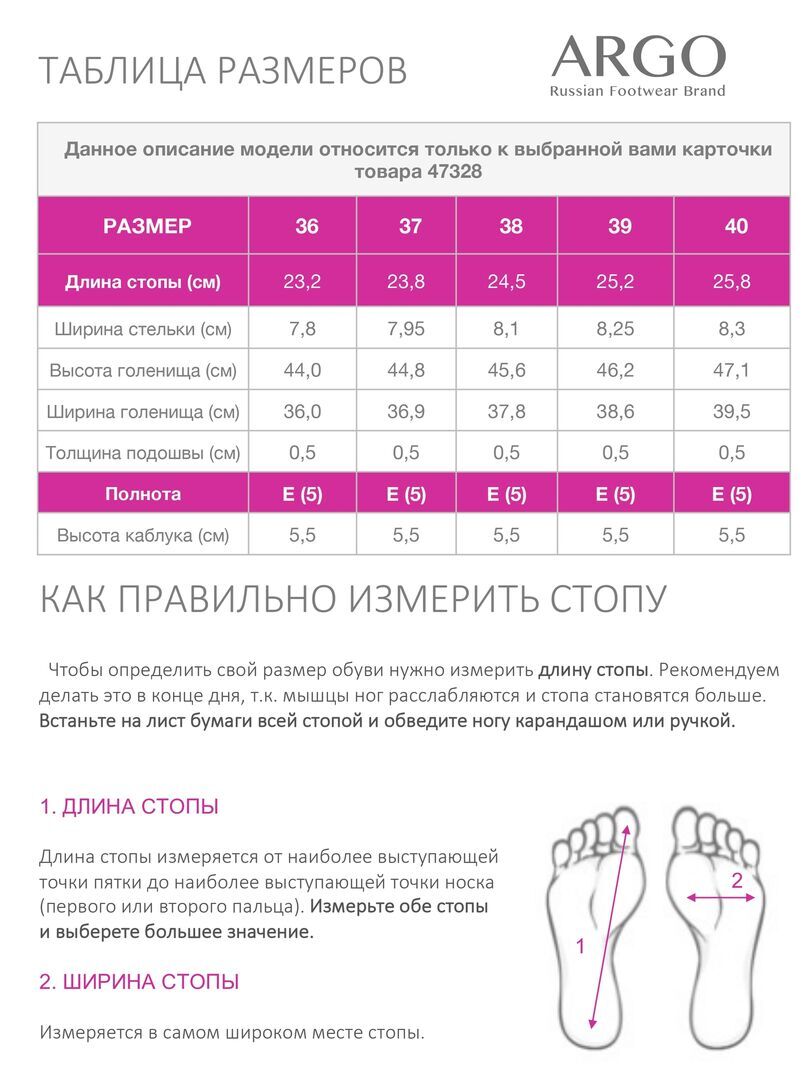 ТАБЛИЦА РАЗМЕРОВ

ARGO
Russian Footwear Brand

Данное описание модели относится только к выбранной вами карточки товара 47328

| РАЗМЕР | 36 | 37 | 38 | 39 | 40 |
|---|---|---|---|---|---|
| Длина стопы (см) | 23,2 | 23,8 | 24,5 | 25,2 | 25,8 |
| Ширина стельки (см) | 7,8 | 7,95 | 8,1 | 8,25 | 8,3 |
| Высота голенища (см) | 44,0 | 44,8 | 45,6 | 46,2 | 47,1 |
| Ширина голенища (см) | 36,0 | 36,9 | 37,8 | 38,6 | 39,5 |
| Толщина подошвы (см) | 0,5 | 0,5 | 0,5 | 0,5 | 0,5 |
| Полнота | E (5) | E (5) | E (5) | E (5) | E (5) |
| Высота каблука (см) | 5,5 | 5,5 | 5,5 | 5,5 | 5,5 |

КАК ПРАВИЛЬНО ИЗМЕРИТЬ СТОПУ

Чтобы определить свой размер обуви нужно измерить длину стопы. Рекомендуем делать это в конце дня, т.к. мышцы ног расслабляются и стопа становятся больше. Встаньте на лист бумаги всей стопой и обведите ногу карандашом или ручкой.

1. ДЛИНА СТОПЫ

Длина стопы измеряется от наиболее выступающей точки пятки до наиболее выступающей точки носка (первого или второго пальца). Измерьте обе стопы и выберете большее значение.

2. ШИРИНА СТОПЫ

Измеряется в самом широком месте стопы.

1

2